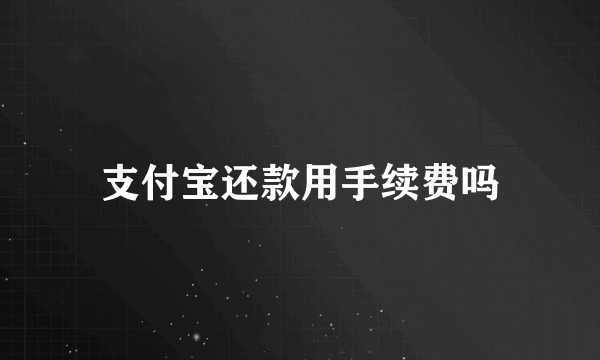 支付宝还款用手续费吗